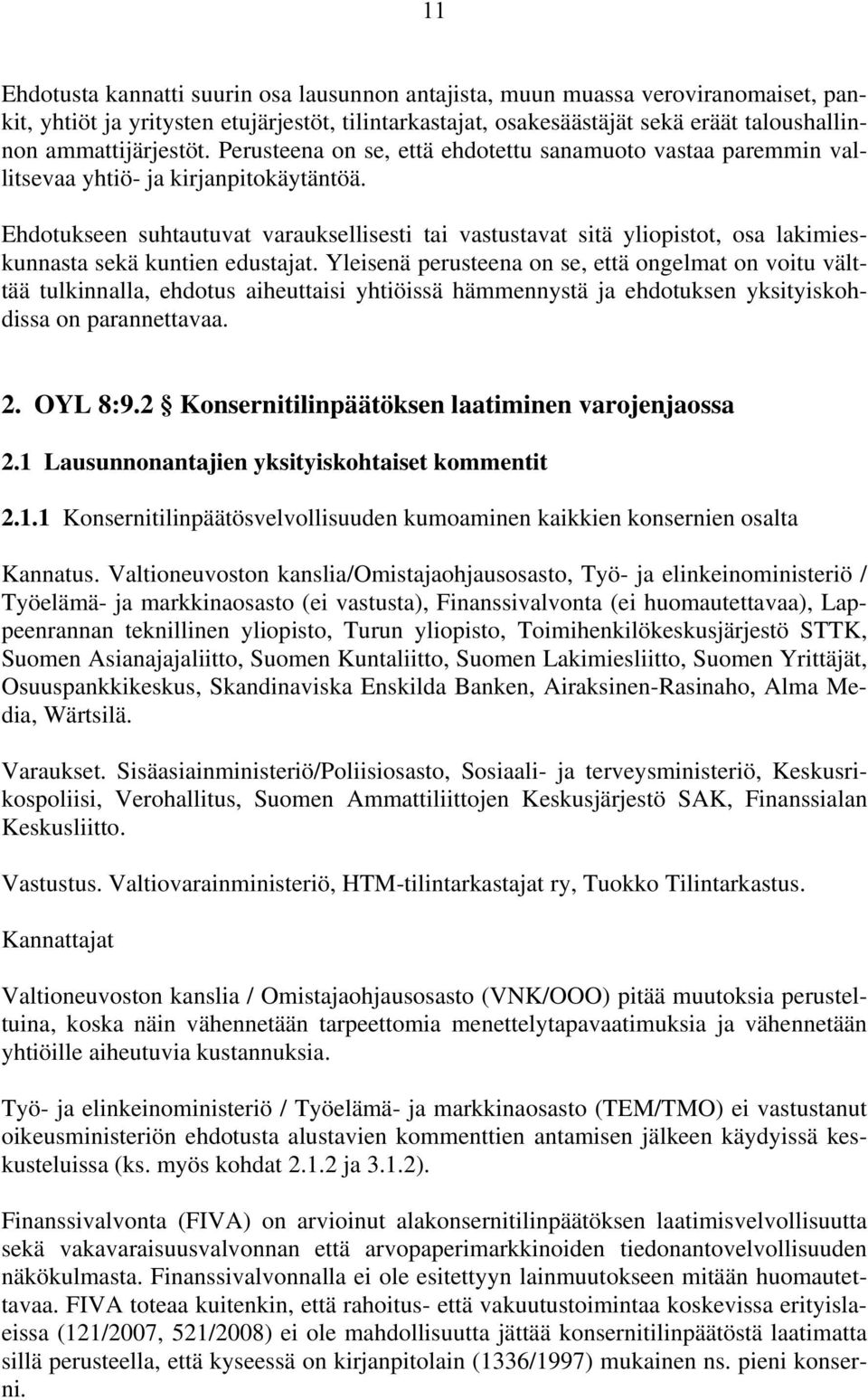 11

Ehdotusta kannatti suurin osa lausunnon antajista, muun muassa veroviranomaiset, pankit, yhtiöt ja yritysten etujärjestöt, tilintarkastajat, osakesäästäjät sekä eräät taloushallinnon ammattijärjestöt. Perusteena on se, että ehdotettu sanamuoto vastaa paremmin vallitsevaa yhtiö- ja kirjanpitokäytäntöä.

Ehdotukseen suhtautuvat varauksellisesti tai vastustavat sitä yliopistot, osa lakimieskunnasta sekä kuntien edustajat. Yleisenä perusteena on se, että ongelmat on voitu välttää tulkinnalla, ehdotus aiheuttaisi yhtiöissä hämmennystä ja ehdotuksen yksityiskohdissa on parannettavaa.

2. OYL 8:9.2 Konsernitilinpäätöksen laatiminen varojenjaossa

2.1 Lausunnonantajien yksityiskohtaiset kommentit

2.1.1 Konsernitilinpäätösvelvollisuuden kumoaminen kaikkien konsernien osalta

Kannatus. Valtioneuvoston kanslia/Omistajaohjausosasto, Työ- ja elinkeinoministeriö / Työelämä- ja markkinaosasto (ei vastusta), Finanssivalvonta (ei huomautettavaa), Lappeenrannan teknillinen yliopisto, Turun yliopisto, Toimihenkilökeskusjärjestö STTK, Suomen Asianajajaliitto, Suomen Kuntaliitto, Suomen Lakimiesliitto, Suomen Yrittäjät, Osuuspankkikeskus, Skandinaviska Enskilda Banken, Airaksinen-Rasinaho, Alma Media, Wärtsilä.

Varaukset. Sisäasiainministeriö/Poliisiosasto, Sosiaali- ja terveysministeriö, Keskusrikospoliisi, Verohallitus, Suomen Ammattiliittojen Keskusjärjestö SAK, Finanssialan Keskusliitto.

Vastustus. Valtiovarainministeriö, HTM-tilintarkastajat ry, Tuokko Tilintarkastus.

Kannattajat

Valtioneuvoston kanslia / Omistajaohjausosasto (VNK/OOO) pitää muutoksia perusteltuina, koska näin vähennetään tarpeettomia menettelytapavaatimuksia ja vähennetään yhtiöille aiheutuvia kustannuksia.

Työ- ja elinkeinoministeriö / Työelämä- ja markkinaosasto (TEM/TMO) ei vastustanut oikeusministeriön ehdotusta alustavien kommenttien antamisen jälkeen käydyissä keskusteluissa (ks. myös kohdat 2.1.2 ja 3.1.2).

Finanssivalvonta (FIVA) on arvioinut alakonsernitilinpäätöksen laatimisvelvollisuutta sekä vakavaraisuusvalvonnan että arvopaperimarkkinoiden tiedonantovelvollisuuden näkökulmasta. Finanssivalvonnalla ei ole esitettyyn lainmuutokseen mitään huomautettavaa. FIVA toteaa kuitenkin, että rahoitus- että vakuutustoimintaa koskevissa erityislaeissa (121/2007, 521/2008) ei ole mahdollisuutta jättää konsernitilinpäätöstä laatimatta sillä perusteella, että kyseessä on kirjanpitolain (1336/1997) mukainen ns. pieni konserni.